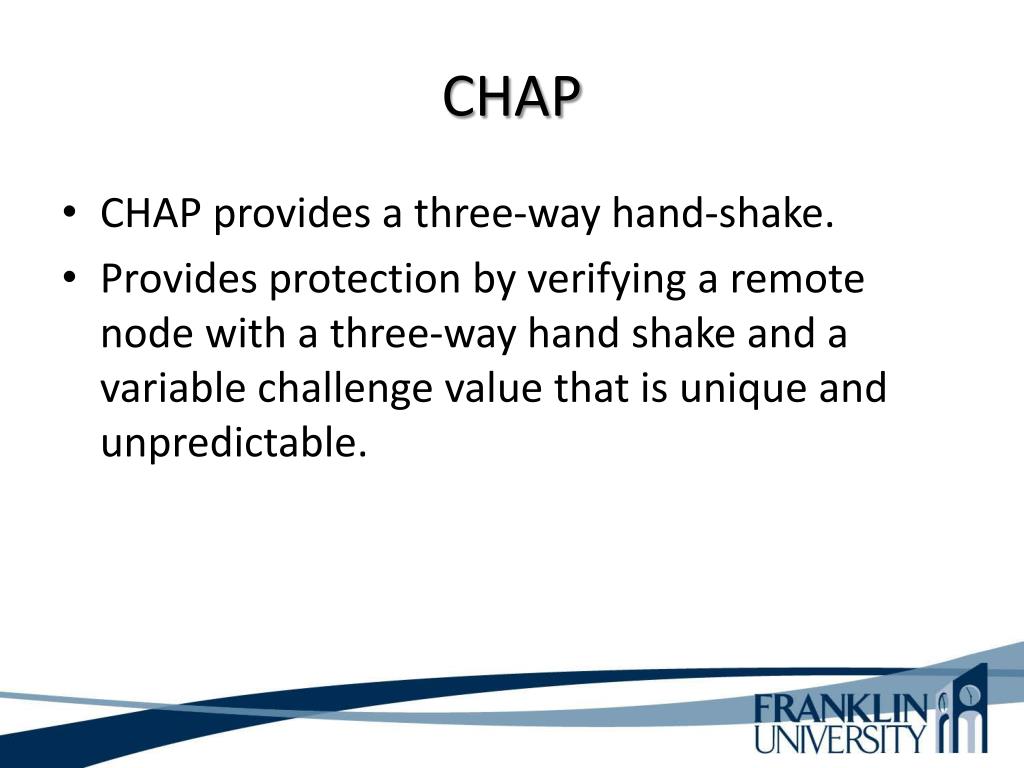 CHAP

• CHAP provides a three-way hand-shake.
• Provides protection by verifying a remote node with a three-way hand shake and a variable challenge value that is unique and unpredictable.

FRANKLIN UNIVERSITY